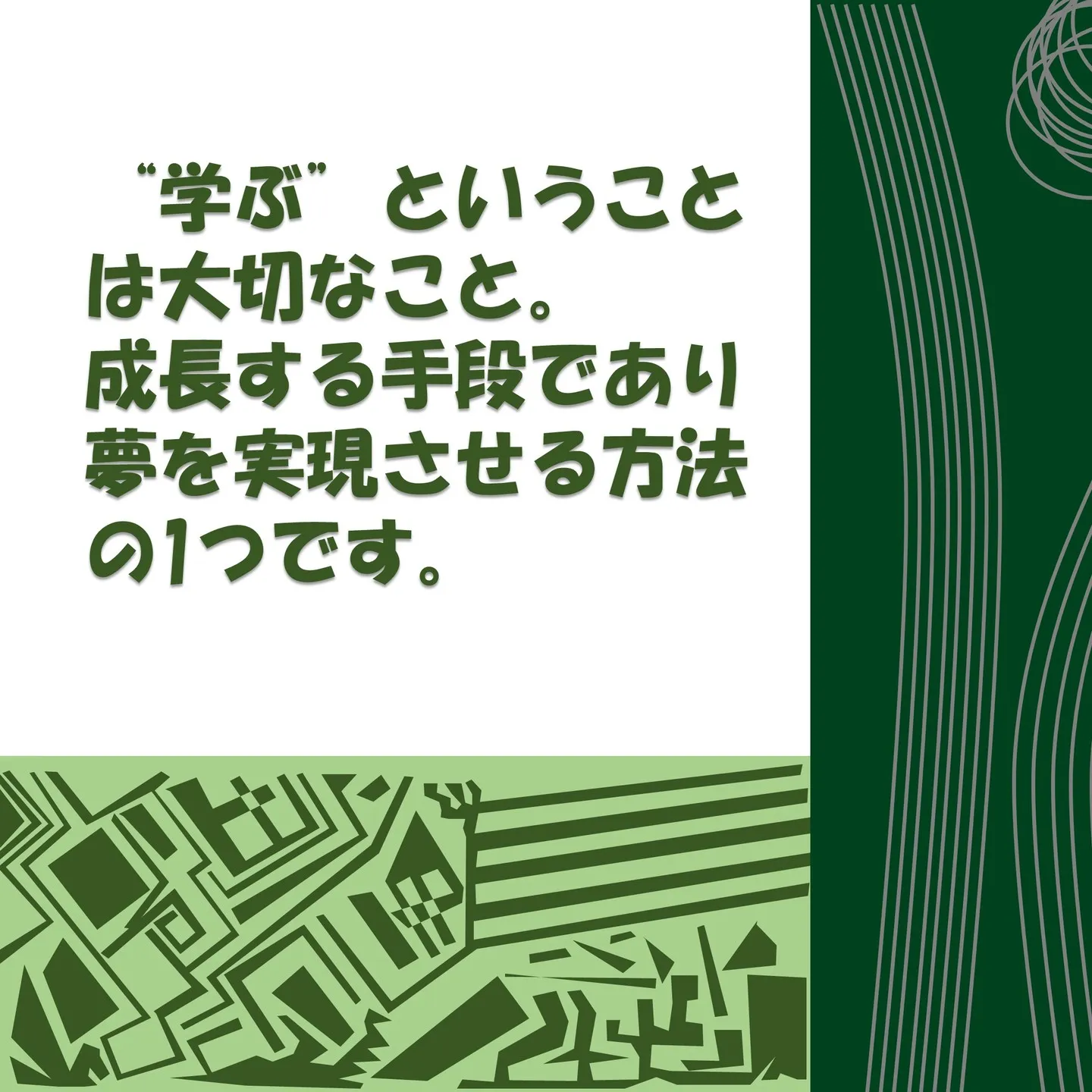 “学ぶ” ということは大切なこと。
成長する手段であり夢を実現させる方法の1つです。